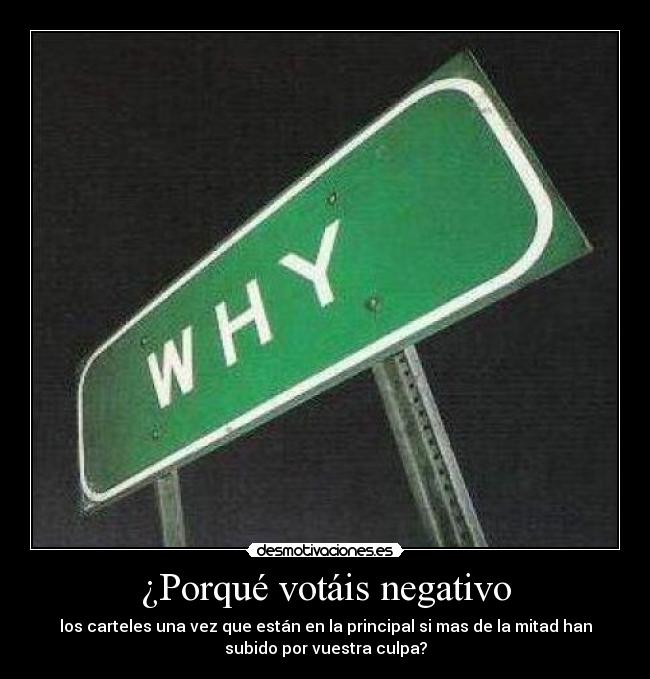 WHY

desmotivaciones.es

¿Porqué votáis negativo

los carteles una vez que están en la principal si mas de la mitad han subido por vuestra culpa?